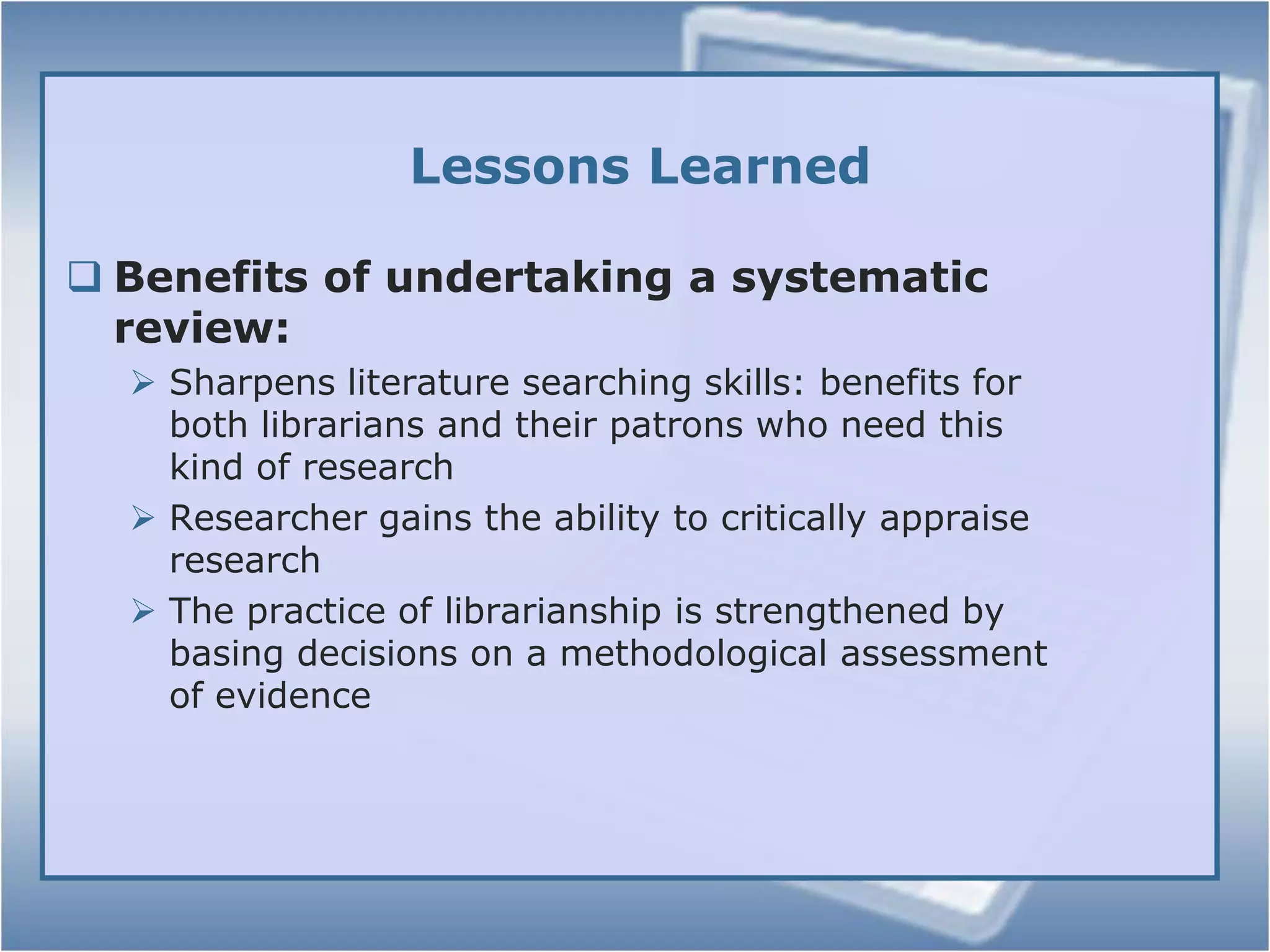 Lessons Learned

❑ Benefits of undertaking a systematic review:

➢ Sharpens literature searching skills: benefits for both librarians and their patrons who need this kind of research

➢ Researcher gains the ability to critically appraise research

➢ The practice of librarianship is strengthened by basing decisions on a methodological assessment of evidence